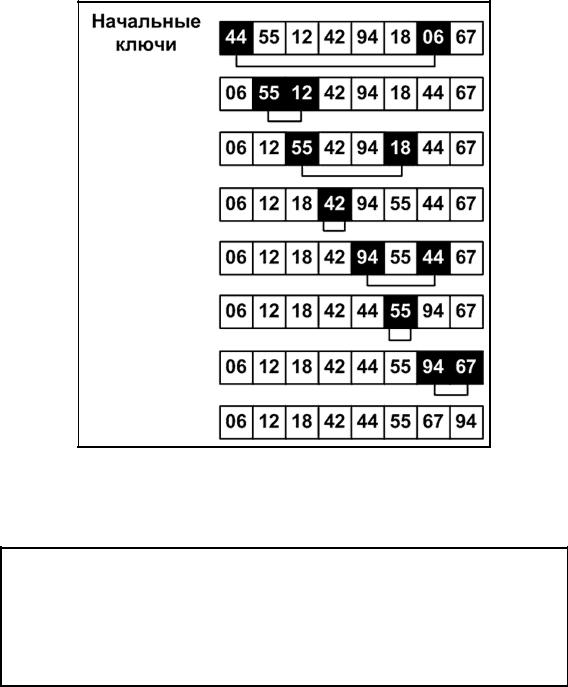 Начальные ключи

| 44 | 55 | 12 | 42 | 94 | 18 | 06 | 67 |
|---|---|---|---|---|---|---|---|
| 06 | 55 | 12 | 42 | 94 | 18 | 44 | 67 |
| 06 | 12 | 55 | 42 | 94 | 18 | 44 | 67 |
| 06 | 12 | 18 | 42 | 94 | 55 | 44 | 67 |
| 06 | 12 | 18 | 42 | 94 | 55 | 44 | 67 |
| 06 | 12 | 18 | 42 | 44 | 55 | 94 | 67 |
| 06 | 12 | 18 | 42 | 44 | 55 | 94 | 67 |
| 06 | 12 | 18 | 42 | 44 | 55 | 67 | 94 |